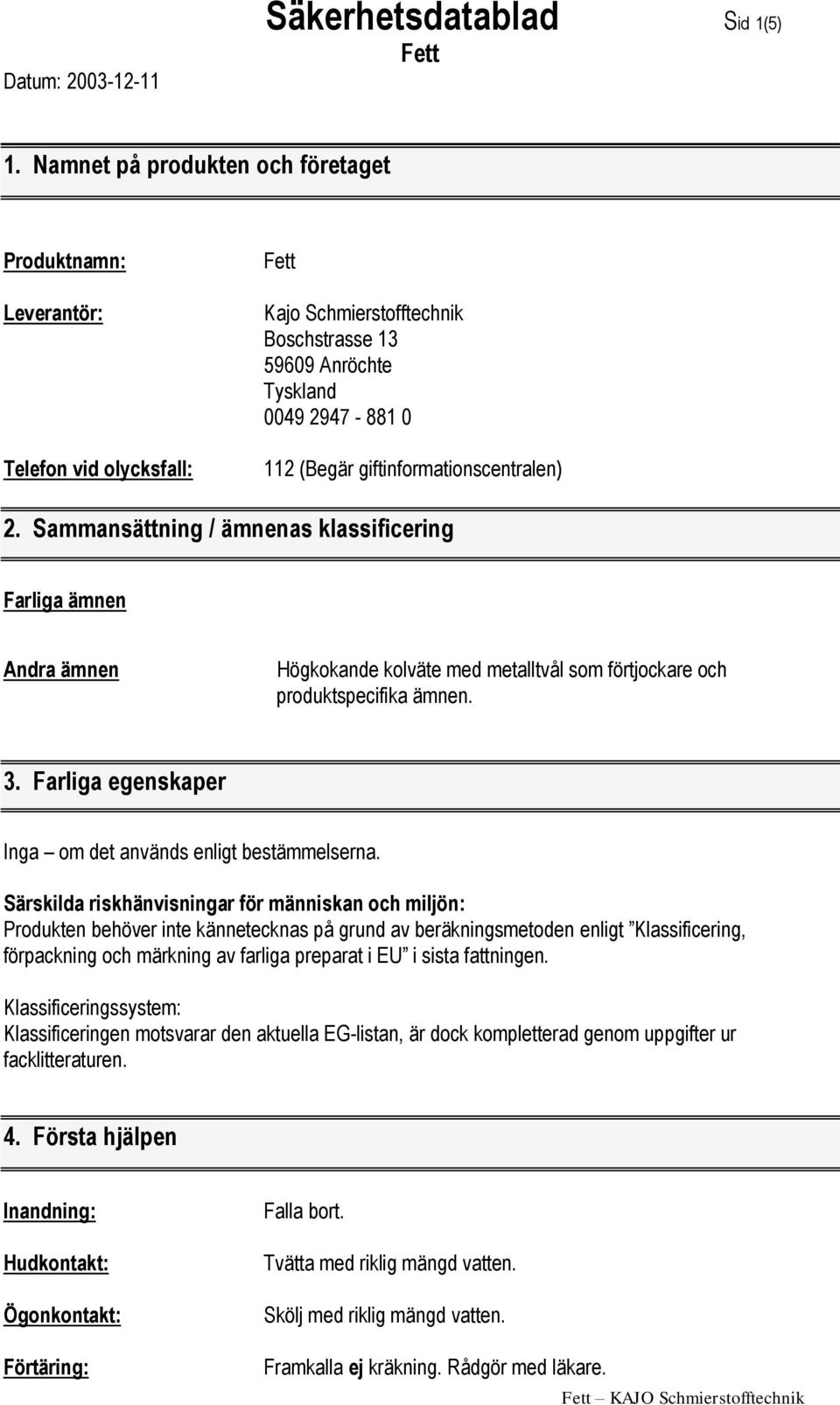 Säkerhetsdatablad
Sid 1(5)
Fett
Datum: 2003-12-11

1. Namnet på produkten och företaget

Produktnamn: Fett

Leverantör: Kajo Schmierstofftechnik
Boschstrasse 13
59609 Anröchte
Tyskland
0049 2947 - 881 0

Telefon vid olycksfall: 112 (Begär giftinformationscentralen)

2. Sammansättning / ämnenas klassificering

Farliga ämnen

Andra ämnen Högkokande kolväte med metalltvål som förtjockare och produktspecifika ämnen.

3. Farliga egenskaper

Inga – om det används enligt bestämmelserna.

Särskilda riskhänvisningar för människan och miljön:
Produkten behöver inte kännetecknas på grund av beräkningsmetoden enligt ”Klassificering, förpackning och märkning av farliga preparat i EU” i sista fattningen.

Klassificeringssystem:
Klassificeringen motsvarar den aktuella EG-listan, är dock kompletterad genom uppgifter ur facklitteraturen.

4. Första hjälpen

Inandning: Falla bort.

Hudkontakt: Tvätta med riklig mängd vatten.

Ögonkontakt: Skölj med riklig mängd vatten.

Förtäring: Framkalla ej kräkning. Rådgör med läkare.

Fett – KAJO Schmierstofftechnik